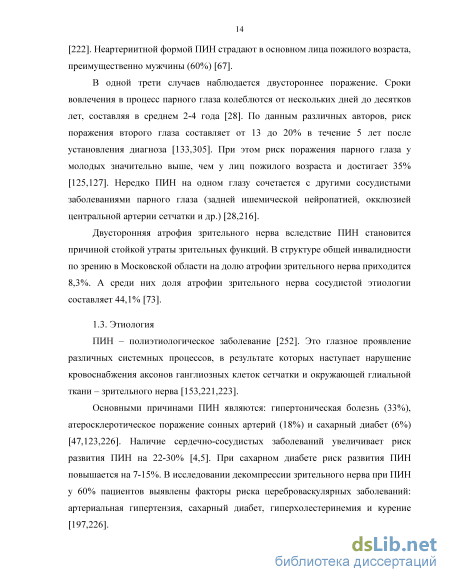 14

[222]. Неартериитной формой ПИН страдают в основном лица пожилого возраста, преимущественно мужчины (60%) [67].

В одной трети случаев наблюдается двустороннее поражение. Сроки вовлечения в процесс парного глаза колеблются от нескольких дней до десятков лет, составляя в среднем 2-4 года [28]. По данным различных авторов, риск поражения второго глаза составляет от 13 до 20% в течение 5 лет после установления диагноза [133,305]. При этом риск поражения парного глаза у молодых значительно выше, чем у лиц пожилого возраста и достигает 35% [125,127]. Нередко ПИН на одном глазу сочетается с другими сосудистыми заболеваниями парного глаза (задней ишемической нейропатией, окклюзией центральной артерии сетчатки и др.) [28,216].

Двусторонняя атрофия зрительного нерва вследствие ПИН становится причиной стойкой утраты зрительных функций. В структуре общей инвалидности по зрению в Московской области на долю атрофии зрительного нерва приходится 8,3%. А среди них доля атрофии зрительного нерва сосудистой этиологии составляет 44,1% [73].

1.3. Этиология

ПИН – полиэтиологическое заболевание [252]. Это глазное проявление различных системных процессов, в результате которых наступает нарушение кровоснабжения аксонов ганглиозных клеток сетчатки и окружающей глиальной ткани – зрительного нерва [153,221,223].

Основными причинами ПИН являются: гипертоническая болезнь (33%), атеросклеротическое поражение сонных артерий (18%) и сахарный диабет (6%) [47,123,226]. Наличие сердечно-сосудистых заболеваний увеличивает риск развития ПИН на 22-30% [4,5]. При сахарном диабете риск развития ПИН повышается на 7-15%. В исследовании декомпрессии зрительного нерва при ПИН у 60% пациентов выявлены факторы риска цереброваскулярных заболеваний: артериальная гипертензия, сахарный диабет, гиперхолестеринемия и курение [197,226].

dsLib.net
библиотека диссертаций